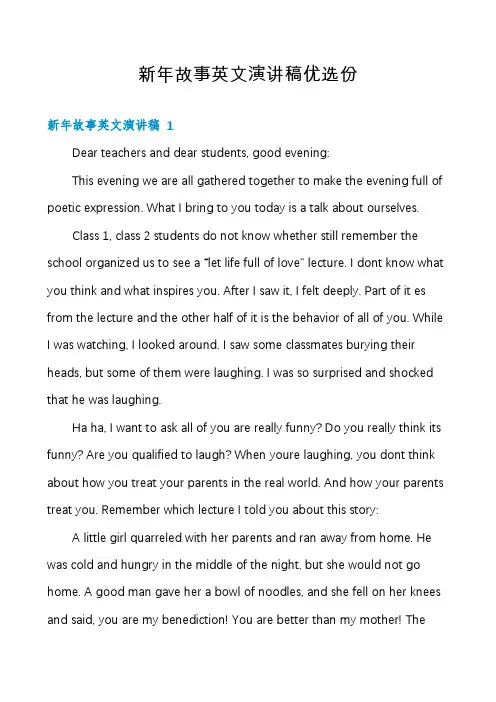 新年故事英文演讲稿优选份

新年故事英文演讲稿 1

Dear teachers and dear students, good evening:

This evening we are all gathered together to make the evening full of poetic expression. What I bring to you today is a talk about ourselves.

Class 1, class 2 students do not know whether still remember the school organized us to see a "let life full of love" lecture. I dont know what you think and what inspires you. After I saw it, I felt deeply. Part of it es from the lecture and the other half of it is the behavior of all of you. While I was watching, I looked around. I saw some classmates burying their heads, but some of them were laughing. I was so surprised and shocked that he was laughing.

Ha ha, I want to ask all of you are really funny? Do you really think its funny? Are you qualified to laugh? When youre laughing, you dont think about how you treat your parents in the real world. And how your parents treat you. Remember which lecture I told you about this story:

A little girl quarreled with her parents and ran away from home. He was cold and hungry in the middle of the night, but she would not go home. A good man gave her a bowl of noodles, and she fell on her knees and said, you are my benediction! You are better than my mother! The